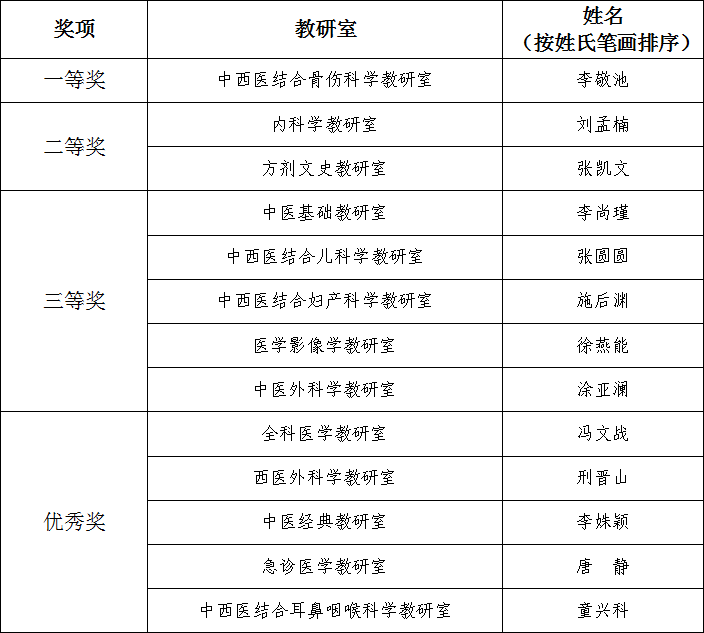 | 奖项 | 教研室 | 姓名（按姓氏笔画排序） |
|---|---|---|
| 一等奖 | 中西医结合骨伤科学教研室 | 李敬池 |
| 二等奖 | 内科学教研室 | 刘孟楠 |
|  | 方剂文史教研室 | 张凯文 |
| 三等奖 | 中医基础教研室 | 李尚瑾 |
|  | 中西医结合儿科学教研室 | 张圆圆 |
|  | 中西医结合妇产科学教研室 | 施后渊 |
|  | 医学影像学教研室 | 徐燕能 |
|  | 中医外科学教研室 | 涂亚澜 |
| 优秀奖 | 全科医学教研室 | 冯文战 |
|  | 西医外科学教研室 | 刑晋山 |
|  | 中医经典教研室 | 李姝颖 |
|  | 急诊医学教研室 | 唐 静 |
|  | 中西医结合耳鼻咽喉科学教研室 | 童兴科 |